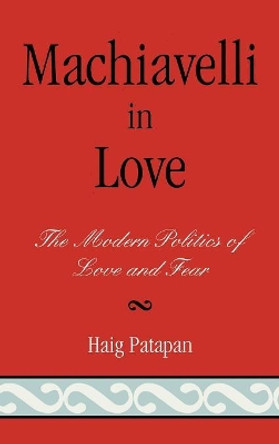 Machiavelli
in
Love

The Modern Politics of
Love and Fear

Haig Patapan